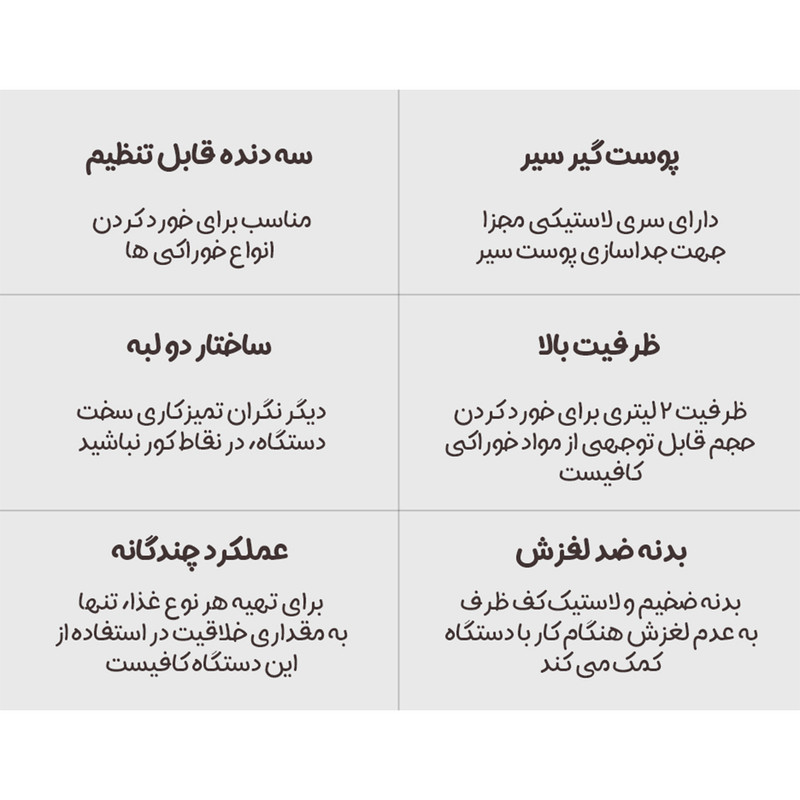 پوست گیر سیر

دارای سری لاستیکی مجزا جهت جداسازی پوست سیر

سه دنده قابل تنظیم

مناسب برای خورد کردن انواع خوراکی ها

ظرفیت بالا

ظرفیت ۲ لیتری برای خورد کردن حجم قابل توجهی از مواد خوراکی کافیست

ساختار دو لبه

دیگر نگران تمیزکاری سخت دستگاه، در نقاط کور نباشید

بدنه ضد لغزش

بدنه ضخیم و لاستیک کف ظرف به عدم لغزش هنگام کار با دستگاه کمک می کند

عملکرد چندگانه

برای تهیه هر نوع غذا، تنها به مقداری خلاقیت در استفاده از این دستگاه کافیست